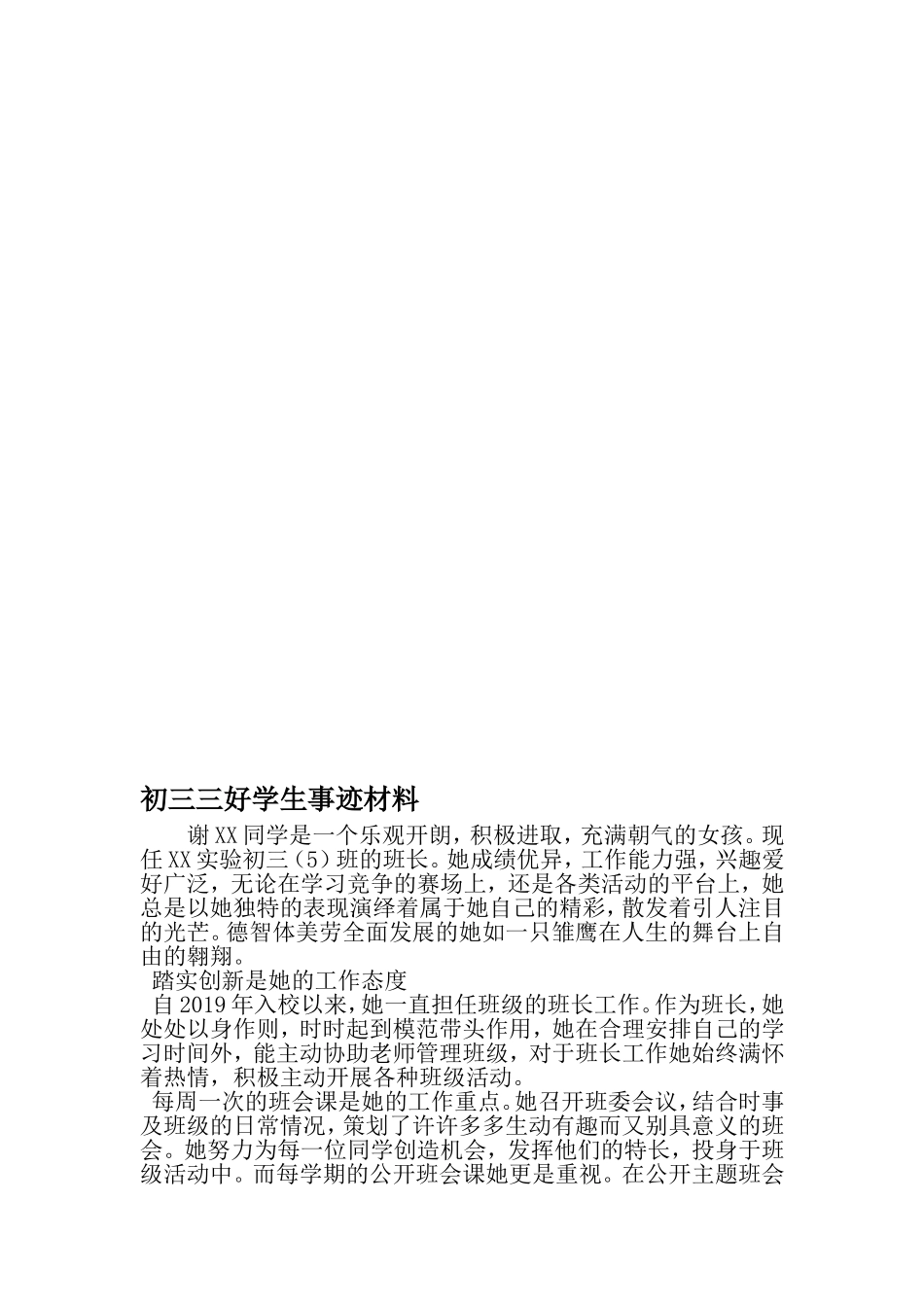 初三三好学生事迹材料

谢XX同学是一个乐观开朗，积极进取，充满朝气的女孩。现任XX实验初三（5）班的班长。她成绩优异，工作能力强，兴趣爱好广泛，无论在学习竞争的赛场上，还是各类活动的平台上，她总是以她独特的表现演绎着属于她自己的精彩，散发着引人注目的光芒。德智体美劳全面发展的她如一只雏鹰在人生的舞台上自由的翱翔。

踏实创新是她的工作态度

自2019年入校以来，她一直担任班级的班长工作。作为班长，她处处以身作则，时时起到模范带头作用，她在合理安排自己的学习时间外，能主动协助老师管理班级，对于班长工作她始终满怀着热情，积极主动开展各种班级活动。

每周一次的班会课是她的工作重点。她召开班委会议，结合时事及班级的日常情况，策划了许许多多生动有趣而又别具意义的班会。她努力为每一位同学创造机会，发挥他们的特长，投身于班级活动中。而每学期的公开班会课她更是重视。在公开主题班会